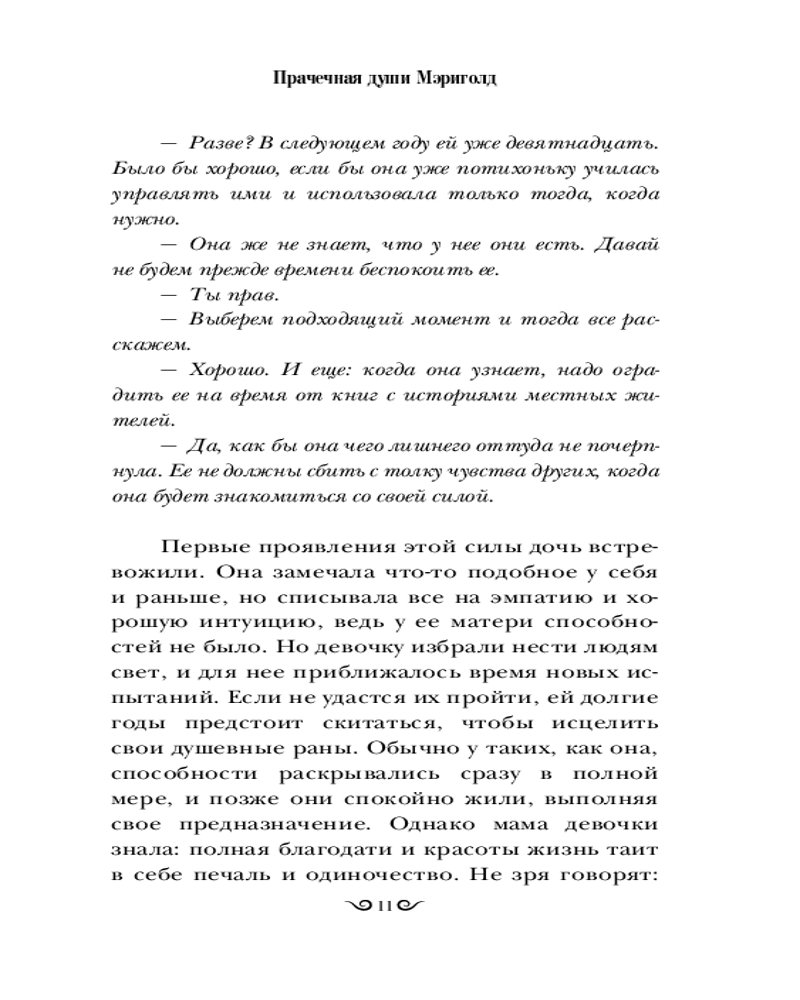 Прачечная души Мэриголд

— Разве? В следующем году ей уже девятнадцать. Было бы хорошо, если бы она уже потихоньку училась управлять ими и использовала только тогда, когда нужно.

— Она же не знает, что у нее они есть. Давай не будем прежде времени беспокоить ее.

— Ты прав.

— Выберем подходящий момент и тогда все расскажем.

— Хорошо. И еще: когда она узнает, надо оградить ее на время от книг с историями местных жителей.

— Да, как бы она чего лишнего оттуда не почерпнула. Ее не должны сбить с толку чувства других, когда она будет знакомиться со своей силой.

Первые проявления этой силы дочь встревожили. Она замечала что-то подобное у себя и раньше, но списывала все на эмпатию и хорошую интуицию, ведь у ее матери способностей не было. Но девочку избрали нести людям свет, и для нее приближалось время новых испытаний. Если не удастся их пройти, ей долгие годы предстоит скитаться, чтобы исцелить свои душевные раны. Обычно у таких, как она, способности раскрывались сразу в полной мере, и позже они спокойно жили, выполняя свое предназначение. Однако мама девочки знала: полная благодати и красоты жизнь таит в себе печаль и одиночество. Не зря говорят:

11